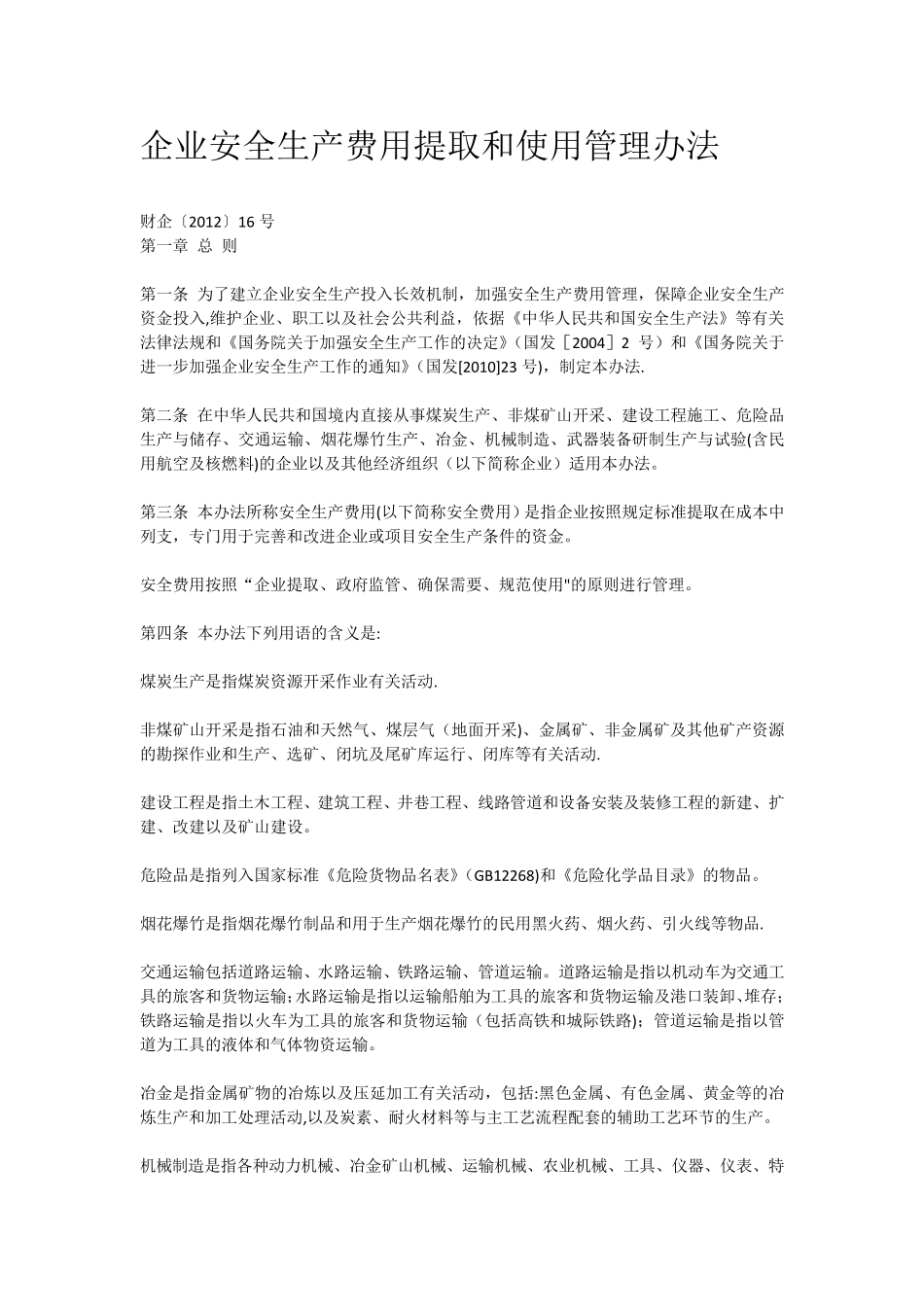 企业安全生产费用提取和使用管理办法

财企〔2012〕16 号
第一章 总 则

第一条 为了建立企业安全生产投入长效机制，加强安全生产费用管理，保障企业安全生产资金投入,维护企业、职工以及社会公共利益，依据《中华人民共和国安全生产法》等有关法律法规和《国务院关于加强安全生产工作的决定》（国发［2004］2 号）和《国务院关于进一步加强企业安全生产工作的通知》（国发[2010]23 号)，制定本办法.

第二条 在中华人民共和国境内直接从事煤炭生产、非煤矿山开采、建设工程施工、危险品生产与储存、交通运输、烟花爆竹生产、冶金、机械制造、武器装备研制生产与试验(含民用航空及核燃料)的企业以及其他经济组织（以下简称企业）适用本办法。

第三条 本办法所称安全生产费用(以下简称安全费用)是指企业按照规定标准提取在成本中列支，专门用于完善和改进企业或项目安全生产条件的资金。

安全费用按照“企业提取、政府监管、确保需要、规范使用"的原则进行管理。

第四条 本办法下列用语的含义是:

煤炭生产是指煤炭资源开采作业有关活动.

非煤矿山开采是指石油和天然气、煤层气（地面开采)、金属矿、非金属矿及其他矿产资源的勘探作业和生产、选矿、闭坑及尾矿库运行、闭库等有关活动.

建设工程是指土木工程、建筑工程、井巷工程、线路管道和设备安装及装修工程的新建、扩建、改建以及矿山建设。

危险品是指列入国家标准《危险货物品名表》（GB12268)和《危险化学品目录》的物品。

烟花爆竹是指烟花爆竹制品和用于生产烟花爆竹的民用黑火药、烟火药、引火线等物品.

交通运输包括道路运输、水路运输、铁路运输、管道运输。道路运输是指以机动车为交通工具的旅客和货物运输;水路运输是指以运输船舶为工具的旅客和货物运输及港口装卸、堆存;铁路运输是指以火车为工具的旅客和货物运输（包括高铁和城际铁路)；管道运输是指以管道为工具的液体和气体物资运输。

冶金是指金属矿物的冶炼以及压延加工有关活动，包括:黑色金属、有色金属、黄金等的冶炼生产和加工处理活动,以及炭素、耐火材料等与主工艺流程配套的辅助工艺环节的生产。

机械制造是指各种动力机械、冶金矿山机械、运输机械、农业机械、工具、仪器、仪表、特